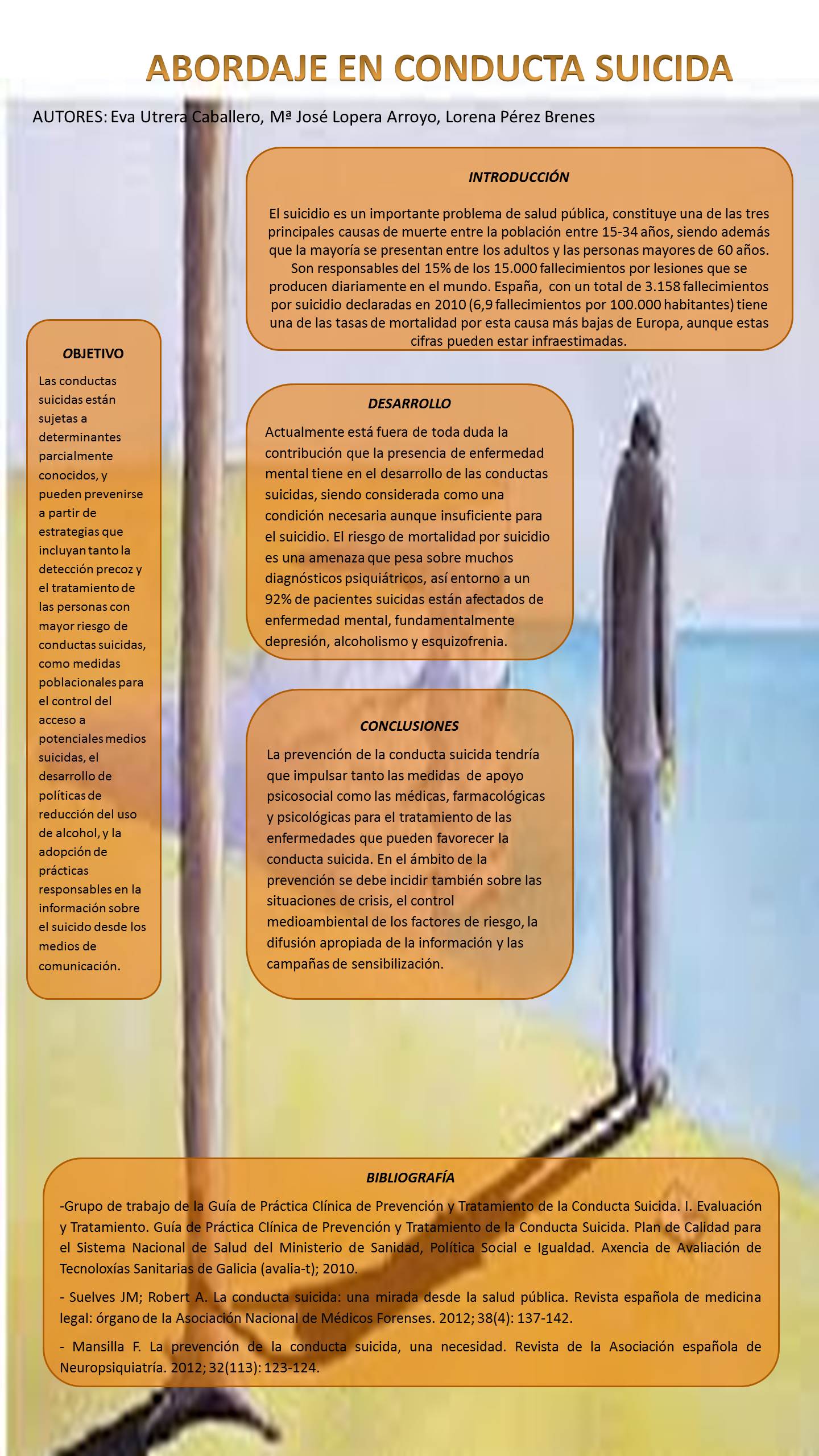 ABORDAJE EN CONDUCTA SUICIDA

AUTORES: Eva Utrera Caballero, Mª José Lopera Arroyo, Lorena Pérez Brenes

INTRODUCCIÓN

El suicidio es un importante problema de salud pública, constituye una de las tres principales causas de muerte entre la población entre 15-34 años, siendo además que la mayoría se presentan entre los adultos y las personas mayores de 60 años. Son responsables del 15% de los 15.000 fallecimientos por lesiones que se producen diariamente en el mundo. España, con un total de 3.158 fallecimientos por suicidio declaradas en 2010 (6,9 fallecimientos por 100.000 habitantes) tiene una de las tasas de mortalidad por esta causa más bajas de Europa, aunque estas cifras pueden estar infraestimadas.

OBJETIVO

Las conductas suicidas están sujetas a determinantes parcialmente conocidos, y pueden prevenirse a partir de estrategias que incluyan tanto la detección precoz y el tratamiento de las personas con mayor riesgo de conductas suicidas, como medidas poblacionales para el control del acceso a potenciales medios suicidas, el desarrollo de políticas de reducción del uso de alcohol, y la adopción de prácticas responsables en la información sobre el suicido desde los medios de comunicación.

DESARROLLO

Actualmente está fuera de toda duda la contribución que la presencia de enfermedad mental tiene en el desarrollo de las conductas suicidas, siendo considerada como una condición necesaria aunque insuficiente para el suicidio. El riesgo de mortalidad por suicidio es una amenaza que pesa sobre muchos diagnósticos psiquiátricos, así entorno a un 92% de pacientes suicidas están afectados de enfermedad mental, fundamentalmente depresión, alcoholismo y esquizofrenia.

CONCLUSIONES

La prevención de la conducta suicida tendría que impulsar tanto las medidas de apoyo psicosocial como las médicas, farmacológicas y psicológicas para el tratamiento de las enfermedades que pueden favorecer la conducta suicida. En el ámbito de la prevención se debe incidir también sobre las situaciones de crisis, el control medioambiental de los factores de riesgo, la difusión apropiada de la información y las campañas de sensibilización.

BIBLIOGRAFÍA

-Grupo de trabajo de la Guía de Práctica Clínica de Prevención y Tratamiento de la Conducta Suicida. I. Evaluación y Tratamiento. Guía de Práctica Clínica de Prevención y Tratamiento de la Conducta Suicida. Plan de Calidad para el Sistema Nacional de Salud del Ministerio de Sanidad, Política Social e Igualdad. Axencia de Avaliación de Tecnoloxías Sanitarias de Galicia (avalia-t); 2010.

- Suelves JM; Robert A. La conducta suicida: una mirada desde la salud pública. Revista española de medicina legal: órgano de la Asociación Nacional de Médicos Forenses. 2012; 38(4): 137-142.

- Mansilla F. La prevención de la conducta suicida, una necesidad. Revista de la Asociación española de Neuropsiquiatría. 2012; 32(113): 123-124.